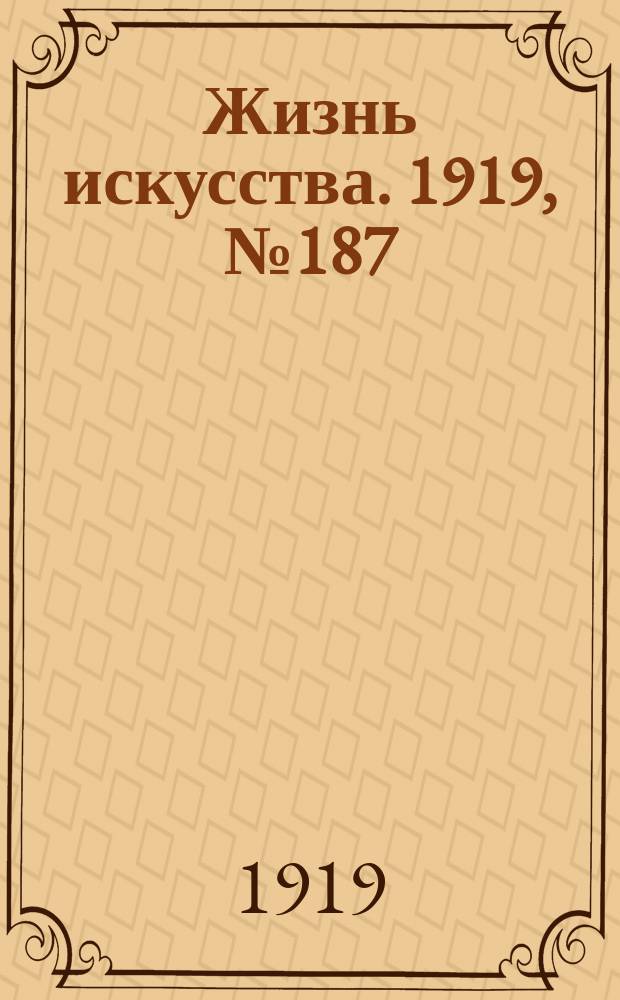 Жизнь искусства. 1919, №187

1919